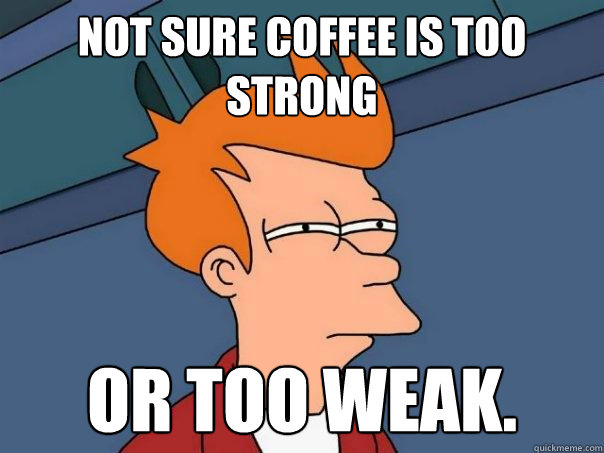 NOT SURE COFFEE IS TOO STRONG

OR TOO WEAK.

quickmeme.com